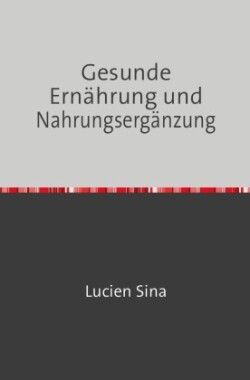 Gesunde Ernährung und Nahrungsergänzung

Lucien Sina